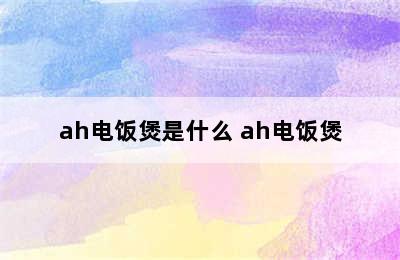 ah电饭煲是什么 ah电饭煲